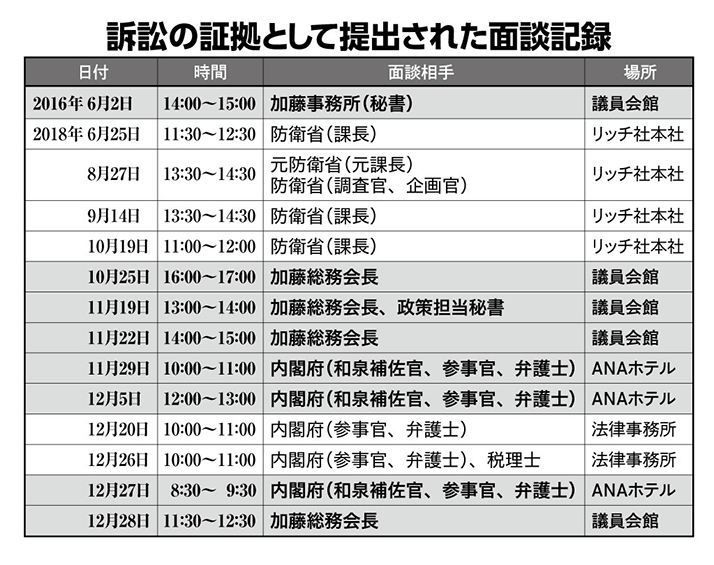 訴訟の証拠として提出された面談記録

| 日付 | 時間 | 面談相手 | 場所 |
|---|---|---|---|
| 2016年 6月2日 | 14:00～15:00 | 加藤事務所(秘書) | 議員会館 |
| 2018年 6月25日 | 11:30～12:30 | 防衛省(課長) | リッチ社本社 |
| 8月27日 | 13:30～14:30 | 元防衛省(元課長) 防衛省(調査官、企画官) | リッチ社本社 |
| 9月14日 | 13:30～14:30 | 防衛省(課長) | リッチ社本社 |
| 10月19日 | 11:00～12:00 | 防衛省(課長) | リッチ社本社 |
| 10月25日 | 16:00～17:00 | 加藤総務会長 | 議員会館 |
| 11月19日 | 13:00～14:00 | 加藤総務会長、政策担当秘書 | 議員会館 |
| 11月22日 | 14:00～15:00 | 加藤総務会長 | 議員会館 |
| 11月29日 | 10:00～11:00 | 内閣府(和泉補佐官、参事官、弁護士) | ANAホテル |
| 12月5日 | 12:00～13:00 | 内閣府(和泉補佐官、参事官、弁護士) | ANAホテル |
| 12月20日 | 10:00～11:00 | 内閣府(参事官、弁護士) | 法律事務所 |
| 12月26日 | 10:00～11:00 | 内閣府(参事官、弁護士)、税理士 | 法律事務所 |
| 12月27日 | 8:30～ 9:30 | 内閣府(和泉補佐官、参事官、弁護士) | ANAホテル |
| 12月28日 | 11:30～12:30 | 加藤総務会長 | 議員会館 |